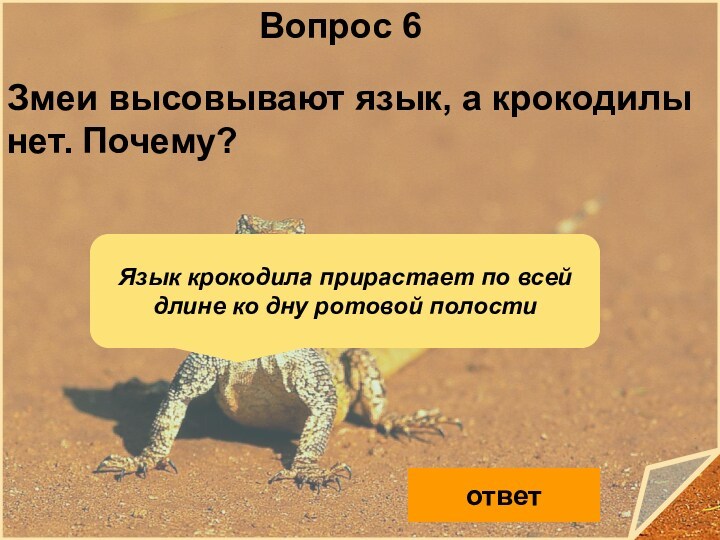 Вопрос 6

Змеи высовывают язык, а крокодилы нет. Почему?

Язык крокодила прирастает по всей длине ко дну ротовой полости

ответ